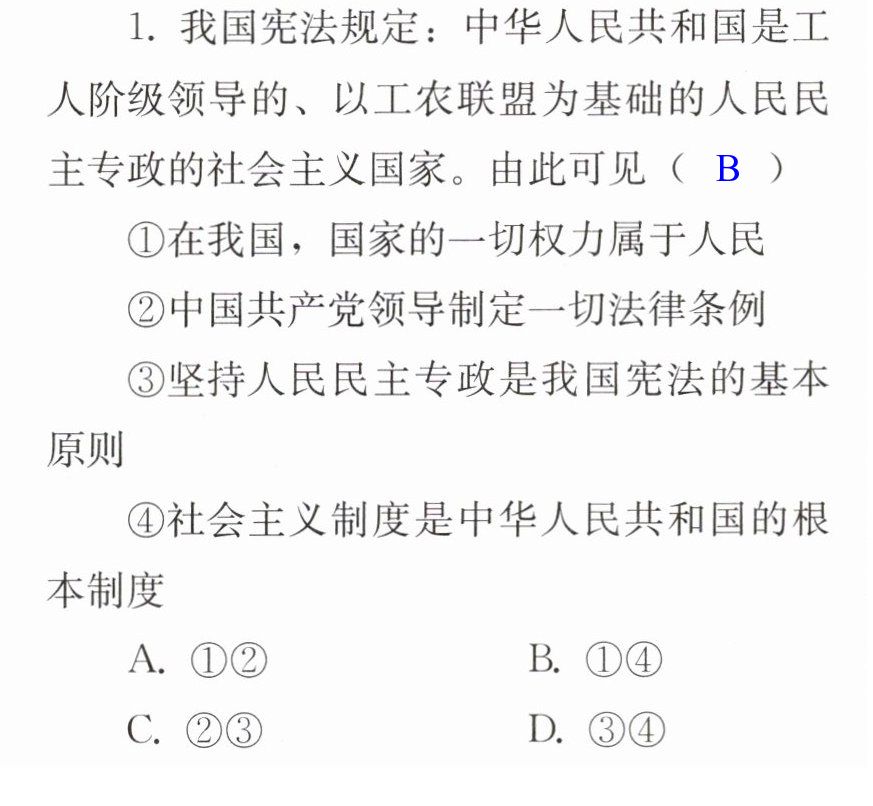 1.我国宪法规定：中华人民共和国是工人阶级领导的、以工农联盟为基础的人民民主专政的社会主义国家。由此可见（ B ）

①在我国，国家的一切权力属于人民

②中国共产党领导制定一切法律条例

③坚持人民民主专政是我国宪法的基本原则

④社会主义制度是中华人民共和国的根本制度

A.①②  B.①④

C.②③  D.③④